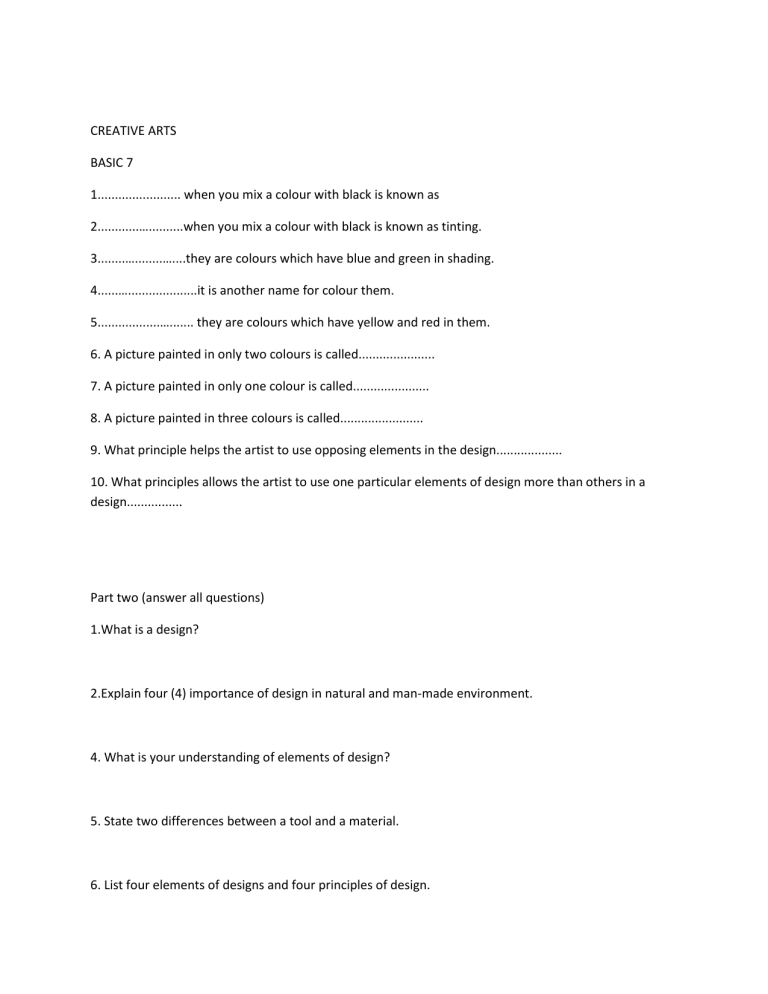 CREATIVE ARTS

BASIC 7

1........................ when you mix a colour with black is known as

2.........................when you mix a colour with black is known as tinting.

3..........................they are colours which have blue and green in shading.

4.............................it is another name for colour them.

5............................ they are colours which have yellow and red in them.

6. A picture painted in only two colours is called......................

7. A picture painted in only one colour is called......................

8. A picture painted in three colours is called........................

9. What principle helps the artist to use opposing elements in the design...................

10. What principles allows the artist to use one particular elements of design more than others in a design................

Part two (answer all questions)

1.What is a design?

2.Explain four (4) importance of design in natural and man-made environment.

4. What is your understanding of elements of design?

5. State two differences between a tool and a material.

6. List four elements of designs and four principles of design.